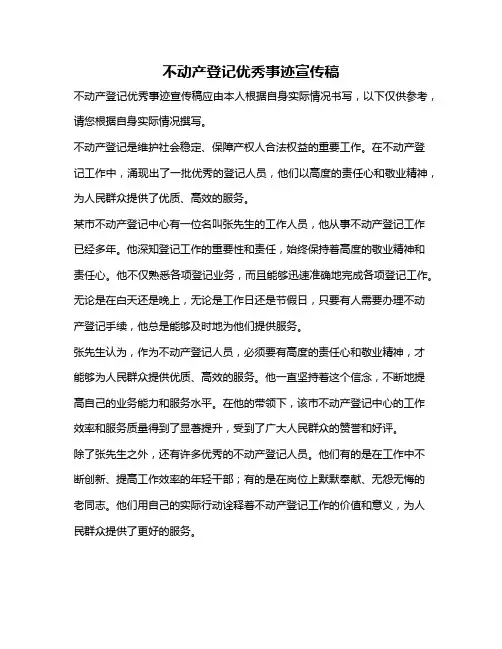 不动产登记优秀事迹宣传稿

不动产登记优秀事迹宣传稿应由本人根据自身实际情况书写，以下仅供参考，请您根据自身实际情况撰写。

不动产登记是维护社会稳定、保障产权人合法权益的重要工作。在不动产登记工作中，涌现出了一批优秀的登记人员，他们以高度的责任心和敬业精神，为人民群众提供了优质、高效的服务。

某市不动产登记中心有一位名叫张先生的工作人员，他从事不动产登记工作已经多年。他深知登记工作的重要性和责任，始终保持着高度的敬业精神和责任心。他不仅熟悉各项登记业务，而且能够迅速准确地完成各项登记工作。无论是在白天还是晚上，无论是工作日还是节假日，只要有人需要办理不动产登记手续，他总是能够及时地为他们提供服务。

张先生认为，作为不动产登记人员，必须要有高度的责任心和敬业精神，才能够为人民群众提供优质、高效的服务。他一直坚持着这个信念，不断地提高自己的业务能力和服务水平。在他的带领下，该市不动产登记中心的工作效率和服务质量得到了显著提升，受到了广大人民群众的赞誉和好评。

除了张先生之外，还有许多优秀的不动产登记人员。他们有的是在工作中不断创新、提高工作效率的年轻干部；有的是在岗位上默默奉献、无怨无悔的老同志。他们用自己的实际行动诠释着不动产登记工作的价值和意义，为人民群众提供了更好的服务。